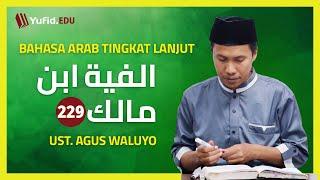 YuFid.EDU

BAHASA ARAB TINGKAT LANJUT

الفية ابن مالك

229

UST. AGUS WALUYO